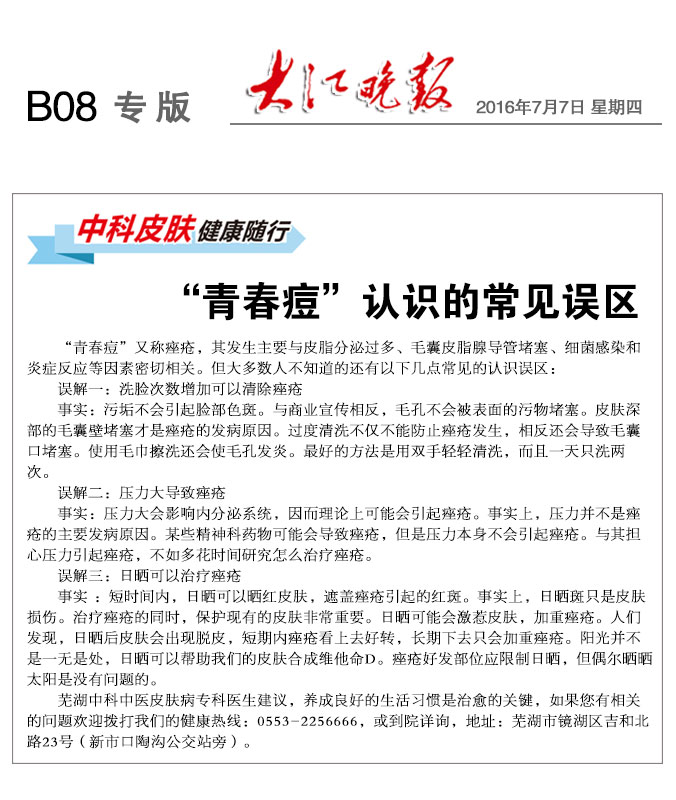 B08 专版

大江晚报

2016年7月7日 星期四

中科皮肤 健康随行

“青春痘”认识的常见误区

“青春痘”又称痤疮，其发生主要与皮脂分泌过多、毛囊皮脂腺导管堵塞、细菌感染和炎症反应等因素密切相关。但大多数人不知道的还有以下几点常见的认识误区：

误解一：洗脸次数增加可以清除痤疮

事实：污垢不会引起脸部色斑。与商业宣传相反，毛孔不会被表面的污物堵塞。皮肤深部的毛囊壁堵塞才是痤疮的发病原因。过度清洗不仅不能防止痤疮发生，相反还会导致毛囊口堵塞。使用毛巾擦洗还会使毛孔发炎。最好的方法是用双手轻轻清洗，而且一天只洗两次。

误解二：压力大导致痤疮

事实：压力大会影响内分泌系统，因而理论上可能会引起痤疮。事实上，压力并不是痤疮的主要发病原因。某些精神科药物可能会导致痤疮，但是压力本身不会引起痤疮。与其担心压力引起痤疮，不如多花时间研究怎么治疗痤疮。

误解三：日晒可以治疗痤疮

事实：短时间内，日晒可以晒红皮肤，遮盖痤疮引起的红斑。事实上，日晒斑只是皮肤损伤。治疗痤疮的同时，保护现有的皮肤非常重要。日晒可能会激惹皮肤，加重痤疮。人们发现，日晒后皮肤会出现脱皮，短期内痤疮看上去好转，长期下去只会加重痤疮。阳光并不是一无是处，日晒可以帮助我们的皮肤合成维他命D。痤疮好发部位应限制日晒，但偶尔晒晒太阳是没有问题的。

芜湖中科中医皮肤病专科医生建议，养成良好的生活习惯是治愈的关键，如果您有相关的问题欢迎拨打我们的健康热线：0553-2256666，或到院详询，地址：芜湖市镜湖区吉和北路23号（新市口陶沟公交站旁）。